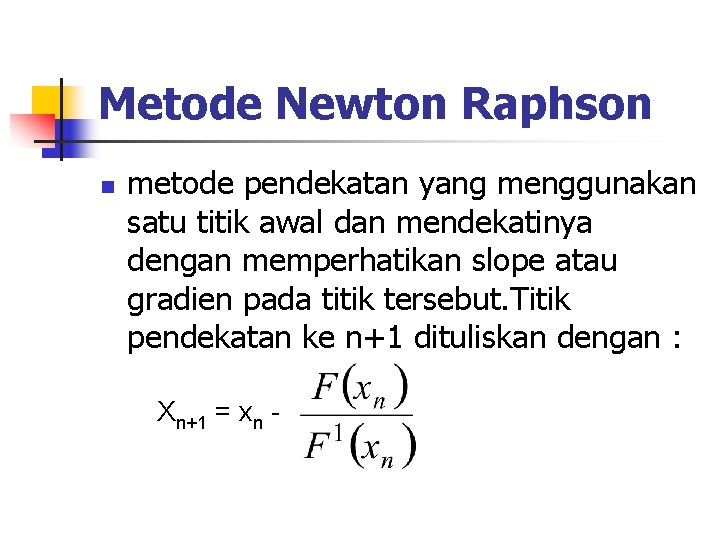 Metode Newton Raphson

metode pendekatan yang menggunakan satu titik awal dan mendekatinya dengan memperhatikan slope atau gradien pada titik tersebut.Titik pendekatan ke n+1 dituliskan dengan :

$X_{n+1} = x_n - \frac{F(x_n)}{F^1(x_n)}$